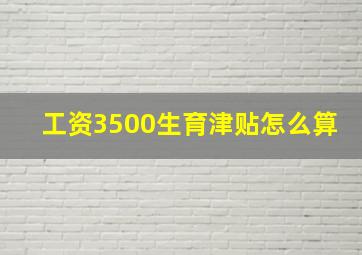 工资3500生育津贴怎么算